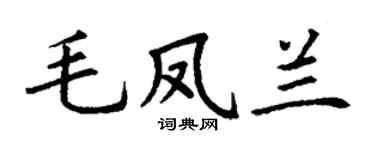 毛凤兰
词典网